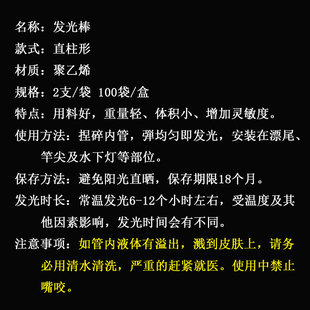 名称：发光棒

款式：直柱形

材质：聚乙烯

规格：2支/袋 100袋/盒

特点：用料好，重量轻、体积小、增加灵敏度。

使用方法：捏碎内管，弹均匀即发光，安装在漂尾、竿尖及水下灯等部位。

保存方法：避免阳光直晒，保存期限18个月。

发光时长：常温发光6-12个小时左右，受温度及其他因素影响，发光时间会有不同。

注意事项：如管内液体有溢出，溅到皮肤上，请务必用清水清洗，严重的赶紧就医。使用中禁止嘴咬。